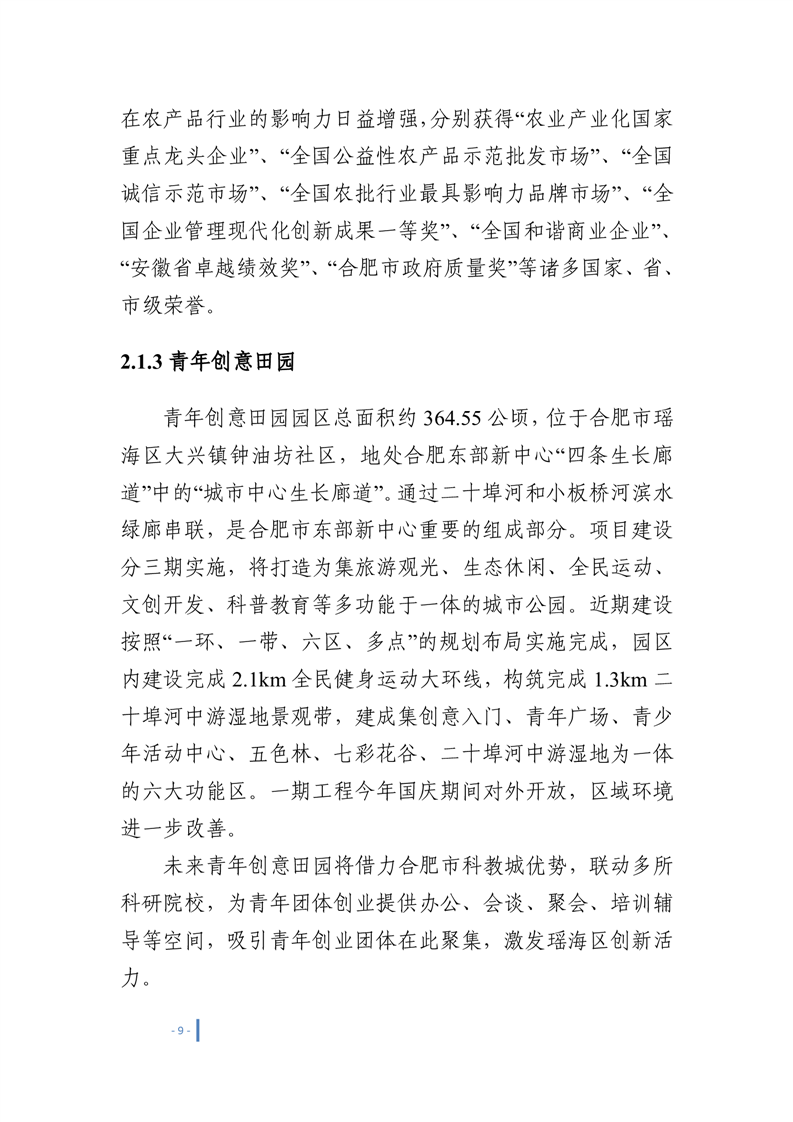 在农产品行业的影响力日益增强，分别获得“农业产业化国家重点龙头企业”、“全国公益性农产品示范批发市场”、“全国诚信示范市场”、“全国农批行业最具影响力品牌市场”、“全国企业管理现代化创新成果一等奖”、“全国和谐商业企业”、“安徽省卓越绩效奖”、“合肥市政府质量奖”等诸多国家、省、市级荣誉。

2.1.3 青年创意田园

青年创意田园园区总面积约 364.55 公顷，位于合肥市瑶海区大兴镇钟油坊社区，地处合肥东部新中心“四条生长廊道”中的“城市中心生长廊道”。通过二十埠河和小板桥河滨水绿廊串联，是合肥市东部新中心重要的组成部分。项目建设分三期实施，将打造为集旅游观光、生态休闲、全民运动、文创开发、科普教育等多功能于一体的城市公园。近期建设按照“一环、一带、六区、多点”的规划布局实施完成，园区内建设完成 2.1km 全民健身运动大环线，构筑完成 1.3km 二十埠河中游湿地景观带，建成集创意入门、青年广场、青少年活动中心、五色林、七彩花谷、二十埠河中游湿地为一体的六大功能区。一期工程今年国庆期间对外开放，区域环境进一步改善。

未来青年创意田园将借力合肥市科教城优势，联动多所科研院校，为青年团体创业提供办公、会谈、聚会、培训辅导等空间，吸引青年创业团体在此聚集，激发瑶海区创新活力。

- 9 -